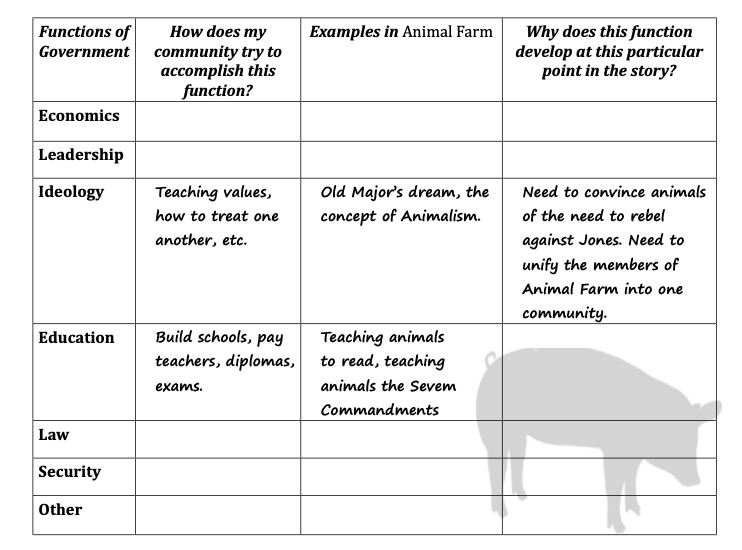 | Functions of Government | How does my community try to accomplish this function? | Examples in Animal Farm | Why does this function develop at this particular point in the story? |
|---|---|---|---|
| Economics | | | |
| Leadership | | | |
| Ideology | Teaching values, how to treat one another, etc. | Old Major's dream, the concept of Animalism. | Need to convince animals of the need to rebel against Jones. Need to unify the members of Animal Farm into one community. |
| Education | Build schools, pay teachers, diplomas, exams. | Teaching animals to read, teaching animals the Sevem Commandments | |
| Law | | | |
| Security | | | |
| Other | | | |